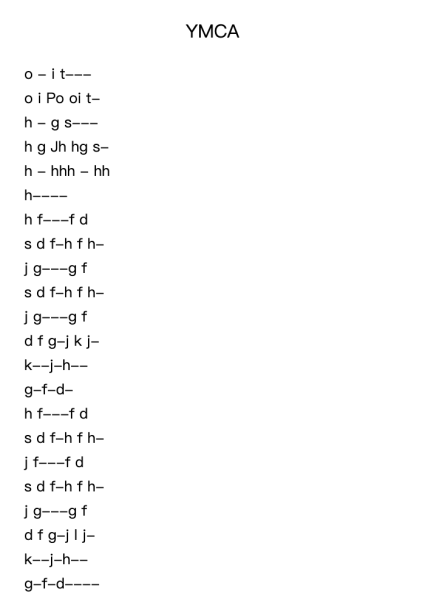 YMCA

o – i t–––
o i Po oi t–
h – g s–––
h g Jh hg s–
h – hhh – hh
h––––
h f–––f d
s d f–h f h–
j g–––g f
s d f–h f h–
j g–––g f
d f g–j k j–
k––j–h––
g–f–d–
h f–––f d
s d f–h f h–
j f–––f d
s d f–h f h–
j g–––g f
d f g–j l j–
k––j–h––
g–f–d––––